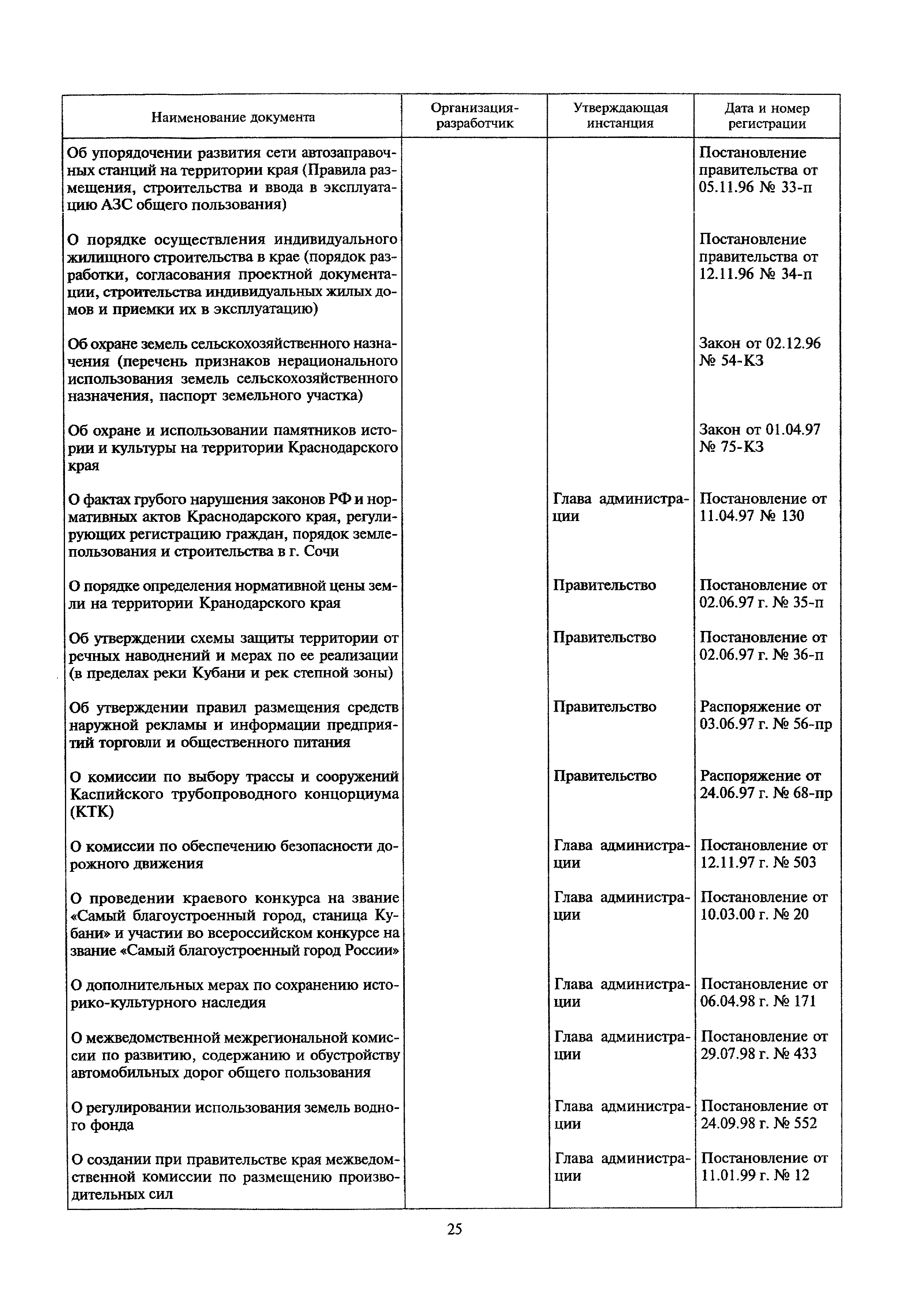 | Наименование документа | Организация-разработчик | Утверждающая инстанция | Дата и номер регистрации |
|---|---|---|---|
| Об упорядочении развития сети автозаправочных станций на территории края (Правила размещения, строительства и ввода в эксплуатацию АЗС общего пользования) | | | Постановление правительства от 05.11.96 № 33-п |
| О порядке осуществления индивидуального жилищного строительства в крае (порядок разработки, согласования проектной документации, строительства индивидуальных жилых домов и приемки их в эксплуатацию) | | | Постановление правительства от 12.11.96 № 34-п |
| Об охране земель сельскохозяйственного назначения (перечень признаков нерационального использования земель сельскохозяйственного назначения, паспорт земельного участка) | | | Закон от 02.12.96 № 54-КЗ |
| Об охране и использовании памятников истории и культуры на территории Краснодарского края | | | Закон от 01.04.97 № 75-КЗ |
| О фактах грубого нарушения законов РФ и нормативных актов Краснодарского края, регулирующих регистрацию граждан, порядок землепользования и строительства в г. Сочи | | Глава администрации | Постановление от 11.04.97 № 130 |
| О порядке определения нормативной цены земли на территории Кранодарского края | | Правительство | Постановление от 02.06.97 г. № 35-п |
| Об утверждении схемы защиты территории от речных наводнений и мерах по ее реализации (в пределах реки Кубани и рек степной зоны) | | Правительство | Постановление от 02.06.97 г. № 36-п |
| Об утверждении правил размещения средств наружной рекламы и информации предприятий торговли и общественного питания | | Правительство | Распоряжение от 03.06.97 г. № 56-пр |
| О комиссии по выбору трассы и сооружений Каспийского трубопроводного концорциума (КТК) | | Правительство | Распоряжение от 24.06.97 г. № 68-пр |
| О комиссии по обеспечению безопасности дорожного движения | | Глава администрации | Постановление от 12.11.97 г. № 503 |
| О проведении краевого конкурса на звание «Самый благоустроенный город, станица Кубани» и участии во всероссийском конкурсе на звание «Самый благоустроенный город России» | | Глава администрации | Постановление от 10.03.00 г. № 20 |
| О дополнительных мерах по сохранению историко-культурного наследия | | Глава администрации | Постановление от 06.04.98 г. № 171 |
| О межведомственной межрегиональной комиссии по развитию, содержанию и обустройству автомобильных дорог общего пользования | | Глава администрации | Постановление от 29.07.98 г. № 433 |
| О регулировании использования земель водного фонда | | Глава администрации | Постановление от 24.09.98 г. № 552 |
| О создании при правительстве края межведомственной комиссии по размещению производительных сил | | Глава администрации | Постановление от 11.01.99 г. № 12 |

25